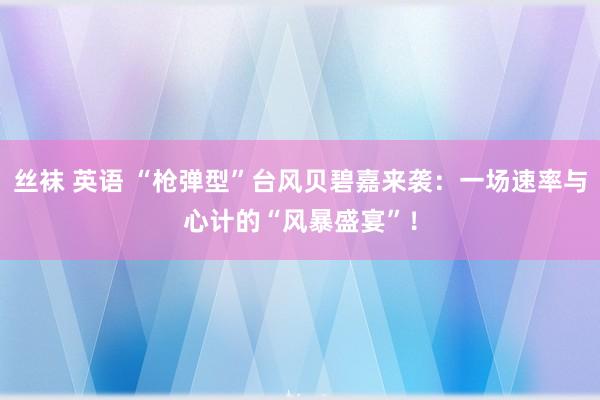 丝袜 英语 “枪弹型”台风贝碧嘉来袭：一场速率与心计的“风暴盛宴”！